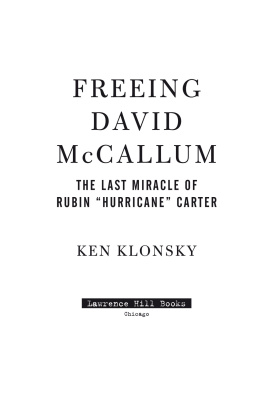 FREEING DAVID McCALLUM

THE LAST MIRACLE OF RUBIN "HURRICANE" CARTER

KEN KLONSKY

Lawrence Hill Books

Chicago